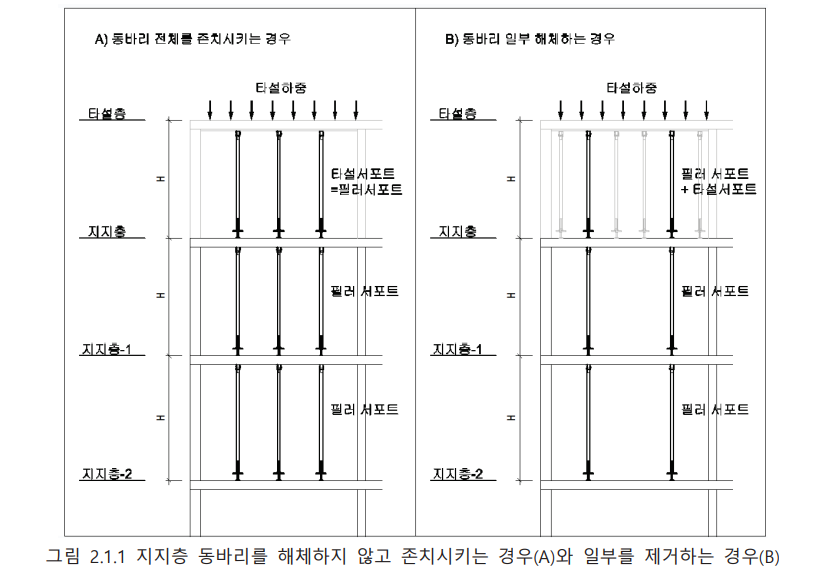 A) 동바리 전체를 존치시키는 경우

타설하중

타설층

H

타설서포트 =필러서포트

지지층

H

필러 서포트

지지층-1

H

필러 서포트

지지층-2

B) 동바리 일부 해체하는 경우

타설하중

타설층

H

필러 서포트 + 타설서포트

지지층

H

필러 서포트

지지층-1

H

필러 서포트

지지층-2

그림 2.1.1 지지층 동바리를 해체하지 않고 존치시키는 경우(A)와 일부를 제거하는 경우(B)